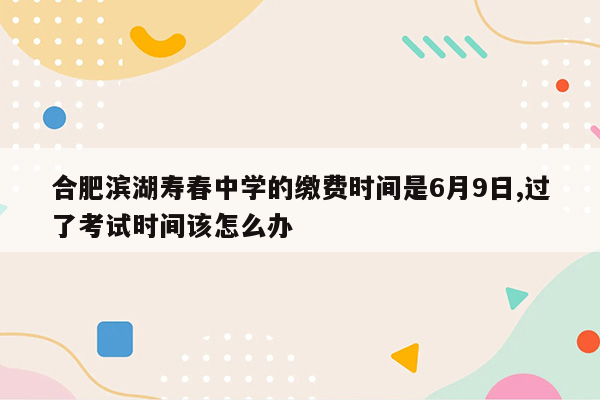 合肥滨湖寿春中学的缴费时间是6月9日,过了考试时间该怎么办